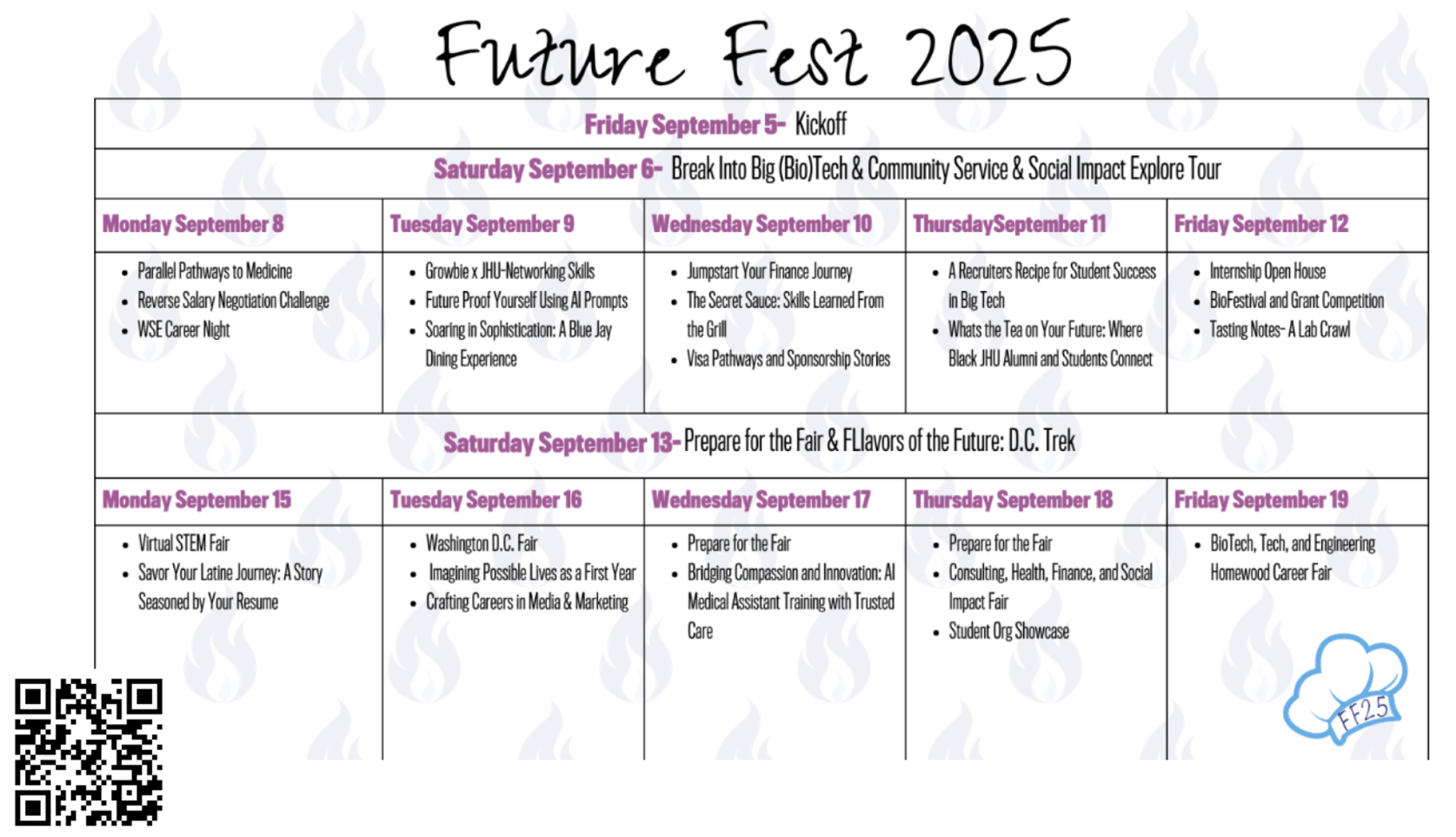 Future Fest 2025

Friday September 5- Kickoff

Saturday September 6- Break Into Big (Bio)Tech & Community Service & Social Impact Explore Tour

| Monday September 8 | Tuesday September 9 | Wednesday September 10 | ThursdaySeptember 11 | Friday September 12 |
|---|---|---|---|---|
| • Parallel Pathways to Medicine • Reverse Salary Negotiation Challenge • WSE Career Night | • Growbie x JHU-Networking Skills • Future Proof Yourself Using AI Prompts • Soaring in Sophistication: A Blue Jay Dining Experience | • Jumpstart Your Finance Journey • The Secret Sauce: Skills Learned From the Grill • Visa Pathways and Sponsorship Stories | • A Recruiters Recipe for Student Success in Big Tech • Whats the Tea on Your Future: Where Black JHU Alumni and Students Connect | • Internship Open House • BioFestival and Grant Competition • Tasting Notes- A Lab Crawl |

Saturday September 13- Prepare for the Fair & FLlavors of the Future: D.C. Trek

| Monday September 15 | Tuesday September 16 | Wednesday September 17 | Thursday September 18 | Friday September 19 |
|---|---|---|---|---|
| • Virtual STEM Fair • Savor Your Latine Journey: A Story Seasoned by Your Resume | • Washington D.C. Fair • Imagining Possible Lives as a First Year • Crafting Careers in Media & Marketing | • Prepare for the Fair • Bridging Compassion and Innovation: AI Medical Assistant Training with Trusted Care | • Prepare for the Fair • Consulting, Health, Finance, and Social Impact Fair • Student Org Showcase | • BioTech, Tech, and Engineering Homewood Career Fair |

FF25